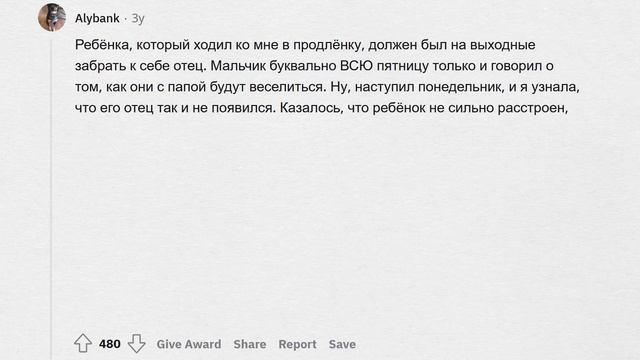 Alybank · 3y

Ребёнка, который ходил ко мне в продлёнку, должен был на выходные забрать к себе отец. Мальчик буквально ВСЮ пятницу только и говорил о том, как они с папой будут веселиться. Ну, наступил понедельник, и я узнала, что его отец так и не появился. Казалось, что ребёнок не сильно расстроен,

480 Give Award Share Report Save